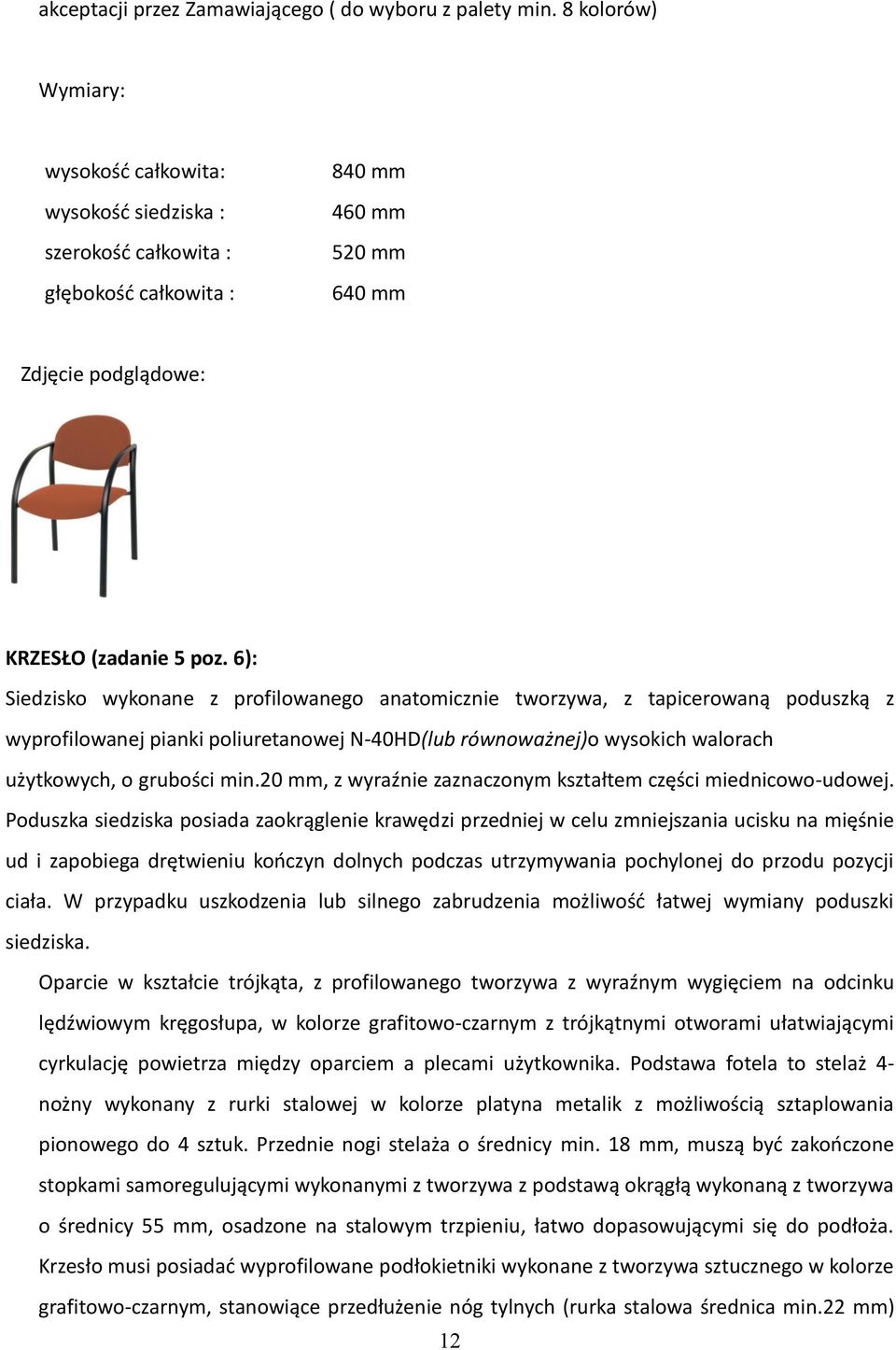 akceptacji przez Zamawiającego ( do wyboru z palety min. 8 kolorów)

Wymiary:

| | |
|---|---|
| wysokość całkowita: | 840 mm |
| wysokość siedziska : | 460 mm |
| szerokość całkowita : | 520 mm |
| głębokość całkowita : | 640 mm |

Zdjęcie podglądowe:

KRZESŁO (zadanie 5 poz. 6):

Siedzisko wykonane z profilowanego anatomicznie tworzywa, z tapicerowaną poduszką z wyprofilowanej pianki poliuretanowej N-40HD(lub równoważnej)o wysokich walorach użytkowych, o grubości min.20 mm, z wyraźnie zaznaczonym kształtem części miednicowo-udowej. Poduszka siedziska posiada zaokrąglenie krawędzi przedniej w celu zmniejszania ucisku na mięśnie ud i zapobiega drętwieniu kończyn dolnych podczas utrzymywania pochylonej do przodu pozycji ciała. W przypadku uszkodzenia lub silnego zabrudzenia możliwość łatwej wymiany poduszki siedziska.

Oparcie w kształcie trójkąta, z profilowanego tworzywa z wyraźnym wygięciem na odcinku lędźwiowym kręgosłupa, w kolorze grafitowo-czarnym z trójkątnymi otworami ułatwiającymi cyrkulację powietrza między oparciem a plecami użytkownika. Podstawa fotela to stelaż 4-nożny wykonany z rurki stalowej w kolorze platyna metalik z możliwością sztaplowania pionowego do 4 sztuk. Przednie nogi stelaża o średnicy min. 18 mm, muszą być zakończone stopkami samoregulującymi wykonanymi z tworzywa z podstawą okrągłą wykonaną z tworzywa o średnicy 55 mm, osadzone na stalowym trzpieniu, łatwo dopasowującymi się do podłoża. Krzesło musi posiadać wyprofilowane podłokietniki wykonane z tworzywa sztucznego w kolorze grafitowo-czarnym, stanowiące przedłużenie nóg tylnych (rurka stalowa średnica min.22 mm)

12